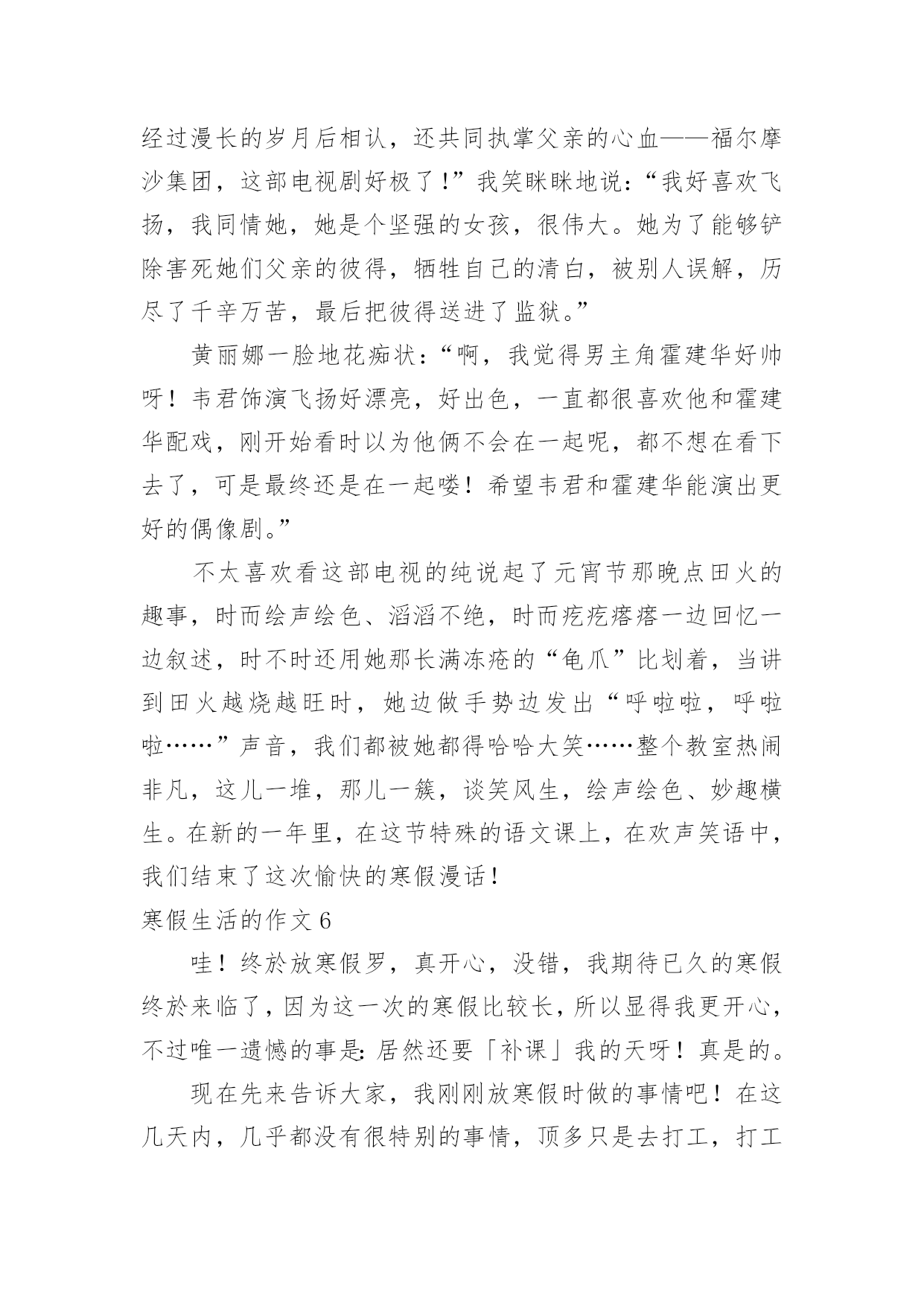 经过漫长的岁月后相认，还共同执掌父亲的心血——福尔摩沙集团，这部电视剧好极了！”我笑眯眯地说：“我好喜欢飞扬，我同情她，她是个坚强的女孩，很伟大。她为了能够铲除害死她们父亲的彼得，牺牲自己的清白，被别人误解，历尽了千辛万苦，最后把彼得送进了监狱。”

黄丽娜一脸地花痴状：“啊，我觉得男主角霍建华好帅呀！韦君饰演飞扬好漂亮，好出色，一直都很喜欢他和霍建华配戏，刚开始看时以为他俩不会在一起呢，都不想在看下去了，可是最终还是在一起喽！希望韦君和霍建华能演出更好的偶像剧。”

不太喜欢看这部电视的纯说起了元宵节那晚点田火的趣事，时而绘声绘色、滔滔不绝，时而疙疙瘩瘩一边回忆一边叙述，时不时还用她那长满冻疮的“龟爪”比划着，当讲到田火越烧越旺时，她边做手势边发出“呼啦啦，呼啦啦……”声音，我们都被她都得哈哈大笑……整个教室热闹非凡，这儿一堆，那儿一簇，谈笑风生，绘声绘色、妙趣横生。在新的一年里，在这节特殊的语文课上，在欢声笑语中，我们结束了这次愉快的寒假漫话！

寒假生活的作文 6

哇！终於放寒假罗，真开心，没错，我期待已久的寒假终於来临了，因为这一次的寒假比较长，所以显得我更开心，不过唯一遗憾的事是：居然还要「补课」我的天呀！真是的。

现在先来告诉大家，我刚刚放寒假时做的事情吧！在这几天内，几乎都没有很特别的事情，顶多只是去打工，打工